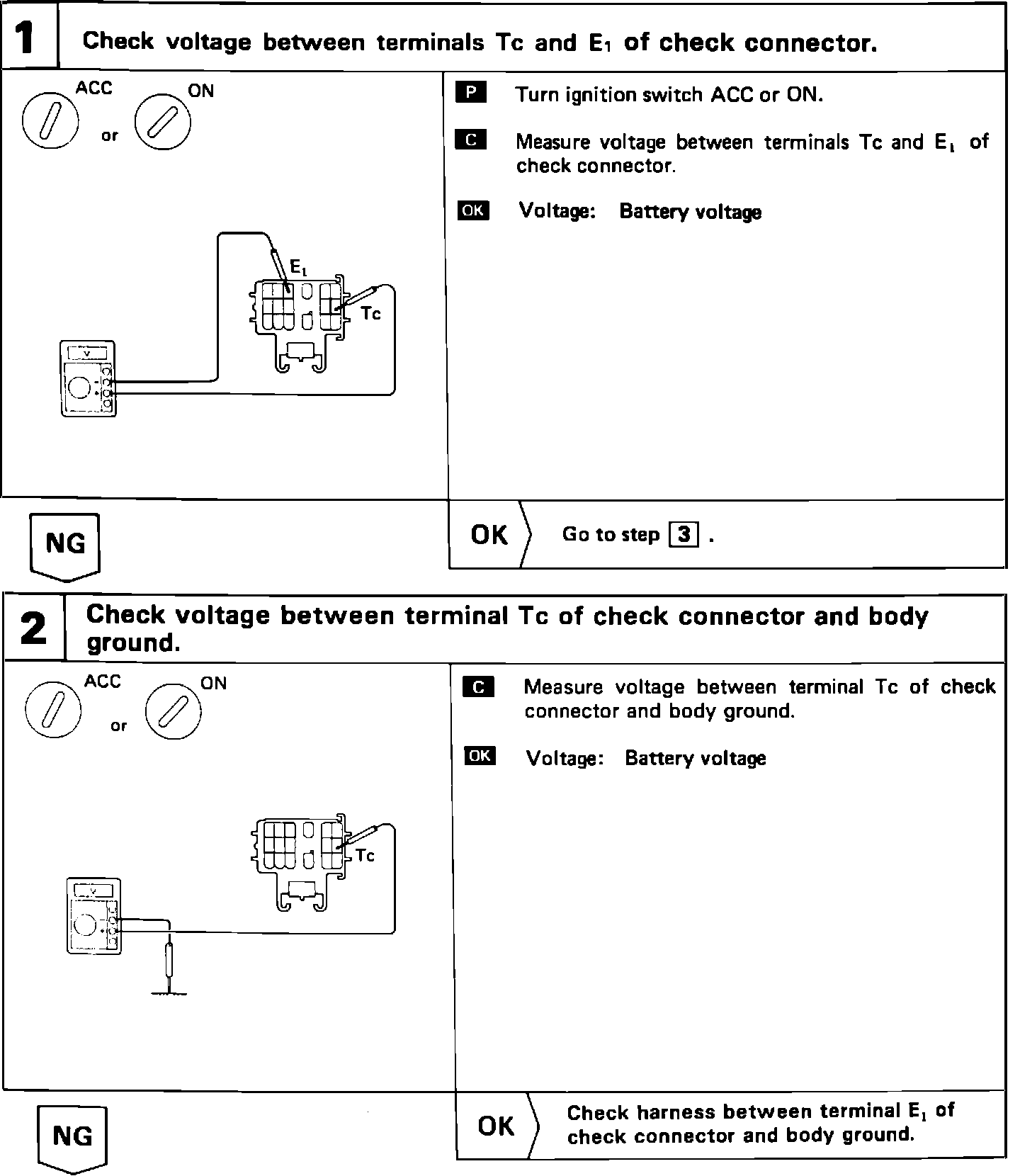 1 Check voltage between terminals Tc and $E_1$ of check connector.

ACC or ON

$E_1$

Tc

V

P Turn ignition switch ACC or ON.

C Measure voltage between terminals Tc and $E_1$ of check connector.

OK Voltage: Battery voltage

NG

OK Go to step 3 .

2 Check voltage between terminal Tc of check connector and body ground.

ACC or ON

Tc

V

C Measure voltage between terminal Tc of check connector and body ground.

OK Voltage: Battery voltage

NG

OK Check harness between terminal $E_1$ of check connector and body ground.